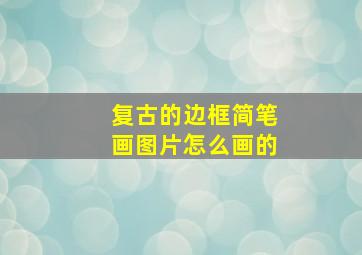 复古的边框简笔画图片怎么画的